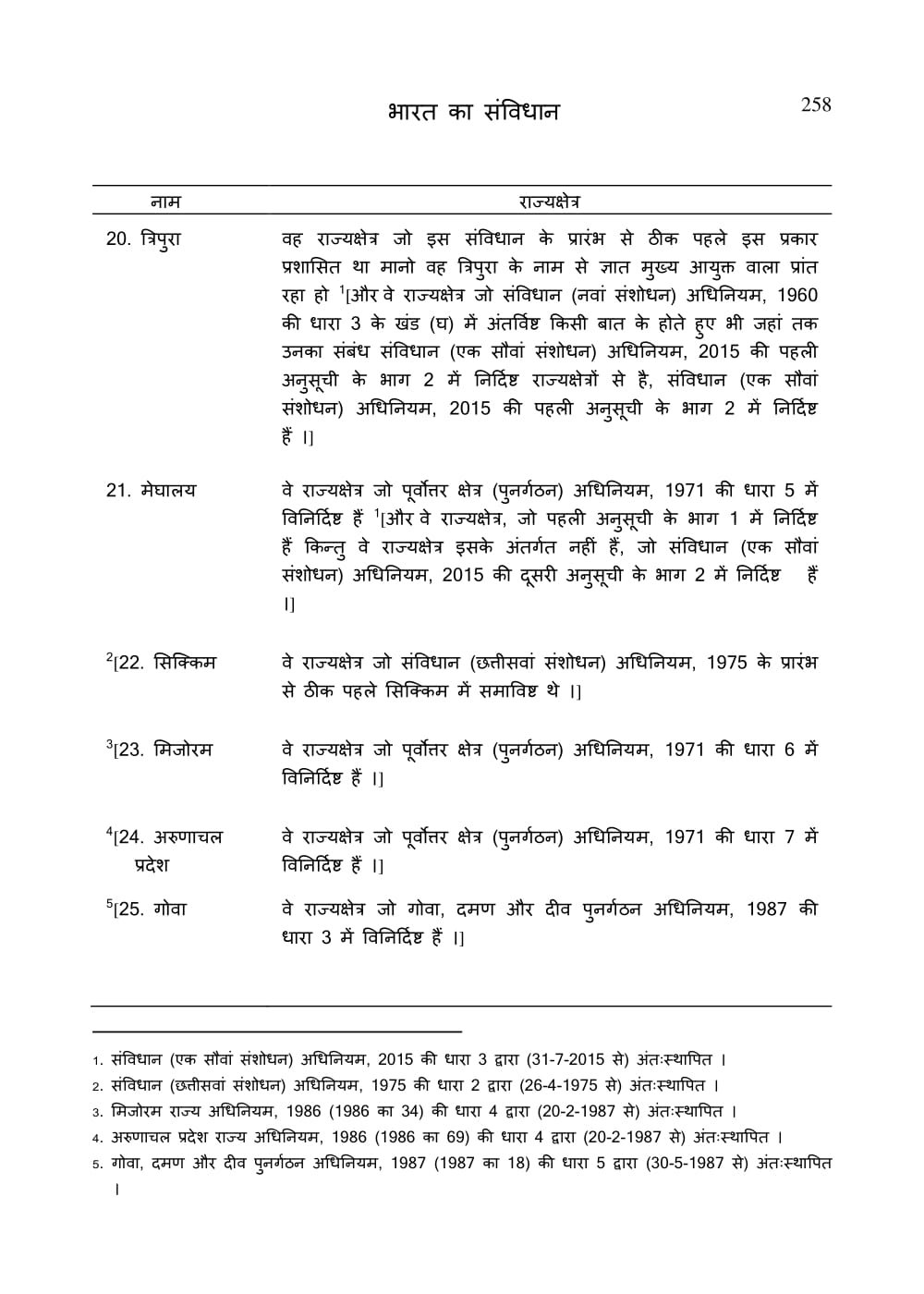 भारत का संविधान 258

| नाम | राज्यक्षेत्र |
|---|---|
| 20. त्रिपुरा | वह राज्यक्षेत्र जो इस संविधान के प्रारंभ से ठीक पहले इस प्रकार प्रशासित था मानो वह त्रिपुरा के नाम से ज्ञात मुख्य आयुक्त वाला प्रांत रहा हो $^1$[और वे राज्यक्षेत्र जो संविधान (नवां संशोधन) अधिनियम, 1960 की धारा 3 के खंड (घ) में अंतर्विष्ट किसी बात के होते हुए भी जहां तक उनका संबंध संविधान (एक सौवां संशोधन) अधिनियम, 2015 की पहली अनुसूची के भाग 2 में निर्दिष्ट राज्यक्षेत्रों से है, संविधान (एक सौवां संशोधन) अधिनियम, 2015 की पहली अनुसूची के भाग 2 में निर्दिष्ट हैं ।] |
| 21. मेघालय | वे राज्यक्षेत्र जो पूर्वोत्तर क्षेत्र (पुनर्गठन) अधिनियम, 1971 की धारा 5 में विनिर्दिष्ट हैं $^1$[और वे राज्यक्षेत्र, जो पहली अनुसूची के भाग 1 में निर्दिष्ट हैं किन्तु वे राज्यक्षेत्र इसके अंतर्गत नहीं हैं, जो संविधान (एक सौवां संशोधन) अधिनियम, 2015 की दूसरी अनुसूची के भाग 2 में निर्दिष्ट हैं ।] |
| $^2$[22. सिक्किम | वे राज्यक्षेत्र जो संविधान (छत्तीसवां संशोधन) अधिनियम, 1975 के प्रारंभ से ठीक पहले सिक्किम में समाविष्ट थे ।] |
| $^3$[23. मिजोरम | वे राज्यक्षेत्र जो पूर्वोत्तर क्षेत्र (पुनर्गठन) अधिनियम, 1971 की धारा 6 में विनिर्दिष्ट हैं ।] |
| $^4$[24. अरुणाचल प्रदेश | वे राज्यक्षेत्र जो पूर्वोत्तर क्षेत्र (पुनर्गठन) अधिनियम, 1971 की धारा 7 में विनिर्दिष्ट हैं ।] |
| $^5$[25. गोवा | वे राज्यक्षेत्र जो गोवा, दमण और दीव पुनर्गठन अधिनियम, 1987 की धारा 3 में विनिर्दिष्ट हैं ।] |

1. संविधान (एक सौवां संशोधन) अधिनियम, 2015 की धारा 3 द्वारा (31-7-2015 से) अंतःस्थापित ।
2. संविधान (छत्तीसवां संशोधन) अधिनियम, 1975 की धारा 2 द्वारा (26-4-1975 से) अंतःस्थापित ।
3. मिजोरम राज्य अधिनियम, 1986 (1986 का 34) की धारा 4 द्वारा (20-2-1987 से) अंतःस्थापित ।
4. अरुणाचल प्रदेश राज्य अधिनियम, 1986 (1986 का 69) की धारा 4 द्वारा (20-2-1987 से) अंतःस्थापित ।
5. गोवा, दमण और दीव पुनर्गठन अधिनियम, 1987 (1987 का 18) की धारा 5 द्वारा (30-5-1987 से) अंतःस्थापित ।